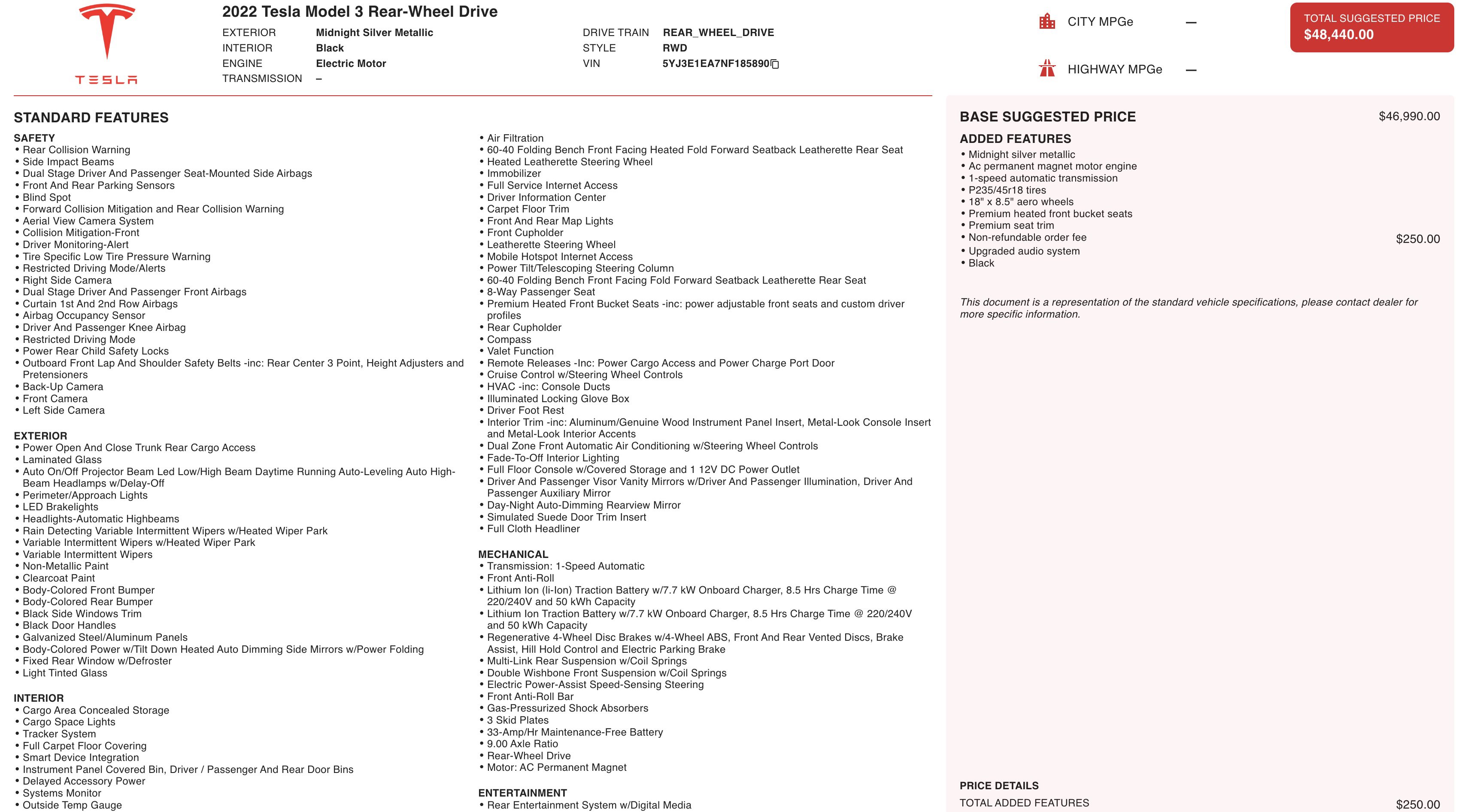 TESLA

2022 Tesla Model 3 Rear-Wheel Drive

EXTERIOR Midnight Silver Metallic
INTERIOR Black
ENGINE Electric Motor
TRANSMISSION –

DRIVE TRAIN REAR_WHEEL_DRIVE
STYLE RWD
VIN 5YJ3E1EA7NF185890

CITY MPGe —

HIGHWAY MPGe —

TOTAL SUGGESTED PRICE
$48,440.00

STANDARD FEATURES

SAFETY
• Rear Collision Warning
• Side Impact Beams
• Dual Stage Driver And Passenger Seat-Mounted Side Airbags
• Front And Rear Parking Sensors
• Blind Spot
• Forward Collision Mitigation and Rear Collision Warning
• Aerial View Camera System
• Collision Mitigation-Front
• Driver Monitoring-Alert
• Tire Specific Low Tire Pressure Warning
• Restricted Driving Mode/Alerts
• Right Side Camera
• Dual Stage Driver And Passenger Front Airbags
• Curtain 1st And 2nd Row Airbags
• Airbag Occupancy Sensor
• Driver And Passenger Knee Airbag
• Restricted Driving Mode
• Power Rear Child Safety Locks
• Outboard Front Lap And Shoulder Safety Belts -inc: Rear Center 3 Point, Height Adjusters and Pretensioners
• Back-Up Camera
• Front Camera
• Left Side Camera

EXTERIOR
• Power Open And Close Trunk Rear Cargo Access
• Laminated Glass
• Auto On/Off Projector Beam Led Low/High Beam Daytime Running Auto-Leveling Auto High-Beam Headlamps w/Delay-Off
• Perimeter/Approach Lights
• LED Brakelights
• Headlights-Automatic Highbeams
• Rain Detecting Variable Intermittent Wipers w/Heated Wiper Park
• Variable Intermittent Wipers w/Heated Wiper Park
• Variable Intermittent Wipers
• Non-Metallic Paint
• Clearcoat Paint
• Body-Colored Front Bumper
• Body-Colored Rear Bumper
• Black Side Windows Trim
• Black Door Handles
• Galvanized Steel/Aluminum Panels
• Body-Colored Power w/Tilt Down Heated Auto Dimming Side Mirrors w/Power Folding
• Fixed Rear Window w/Defroster
• Light Tinted Glass

INTERIOR
• Cargo Area Concealed Storage
• Cargo Space Lights
• Tracker System
• Full Carpet Floor Covering
• Smart Device Integration
• Instrument Panel Covered Bin, Driver / Passenger And Rear Door Bins
• Delayed Accessory Power
• Systems Monitor
• Outside Temp Gauge

• Air Filtration
• 60-40 Folding Bench Front Facing Heated Fold Forward Seatback Leatherette Rear Seat
• Heated Leatherette Steering Wheel
• Immobilizer
• Full Service Internet Access
• Driver Information Center
• Carpet Floor Trim
• Front And Rear Map Lights
• Front Cupholder
• Leatherette Steering Wheel
• Mobile Hotspot Internet Access
• Power Tilt/Telescoping Steering Column
• 60-40 Folding Bench Front Facing Fold Forward Seatback Leatherette Rear Seat
• 8-Way Passenger Seat
• Premium Heated Front Bucket Seats -inc: power adjustable front seats and custom driver profiles
• Rear Cupholder
• Compass
• Valet Function
• Remote Releases -Inc: Power Cargo Access and Power Charge Port Door
• Cruise Control w/Steering Wheel Controls
• HVAC -inc: Console Ducts
• Illuminated Locking Glove Box
• Driver Foot Rest
• Interior Trim -inc: Aluminum/Genuine Wood Instrument Panel Insert, Metal-Look Console Insert and Metal-Look Interior Accents
• Dual Zone Front Automatic Air Conditioning w/Steering Wheel Controls
• Fade-To-Off Interior Lighting
• Full Floor Console w/Covered Storage and 1 12V DC Power Outlet
• Driver And Passenger Visor Vanity Mirrors w/Driver And Passenger Illumination, Driver And Passenger Auxiliary Mirror
• Day-Night Auto-Dimming Rearview Mirror
• Simulated Suede Door Trim Insert
• Full Cloth Headliner

MECHANICAL
• Transmission: 1-Speed Automatic
• Front Anti-Roll
• Lithium Ion (li-Ion) Traction Battery w/7.7 kW Onboard Charger, 8.5 Hrs Charge Time @ 220/240V and 50 kWh Capacity
• Lithium Ion Traction Battery w/7.7 kW Onboard Charger, 8.5 Hrs Charge Time @ 220/240V and 50 kWh Capacity
• Regenerative 4-Wheel Disc Brakes w/4-Wheel ABS, Front And Rear Vented Discs, Brake Assist, Hill Hold Control and Electric Parking Brake
• Multi-Link Rear Suspension w/Coil Springs
• Double Wishbone Front Suspension w/Coil Springs
• Electric Power-Assist Speed-Sensing Steering
• Front Anti-Roll Bar
• Gas-Pressurized Shock Absorbers
• 3 Skid Plates
• 33-Amp/Hr Maintenance-Free Battery
• 9.00 Axle Ratio
• Rear-Wheel Drive
• Motor: AC Permanent Magnet

ENTERTAINMENT
• Rear Entertainment System w/Digital Media

BASE SUGGESTED PRICE $46,990.00

ADDED FEATURES
• Midnight silver metallic
• Ac permanent magnet motor engine
• 1-speed automatic transmission
• P235/45r18 tires
• 18" x 8.5" aero wheels
• Premium heated front bucket seats
• Premium seat trim
• Non-refundable order fee $250.00
• Upgraded audio system
• Black

This document is a representation of the standard vehicle specifications, please contact dealer for more specific information.

PRICE DETAILS
TOTAL ADDED FEATURES $250.00